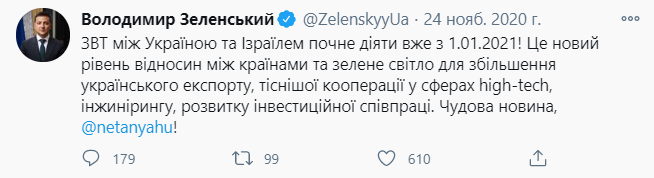 Володимир Зеленський @ZelenskyyUa · 24 нояб. 2020 г.

ЗВТ між Україною та Ізраїлем почне діяти вже з 1.01.2021! Це новий рівень відносин між країнами та зелене світло для збільшення українського експорту, тіснішої кооперації у сферах high-tech, інжинірингу, розвитку інвестиційної співпраці. Чудова новина, @netanyahu!

179 99 610